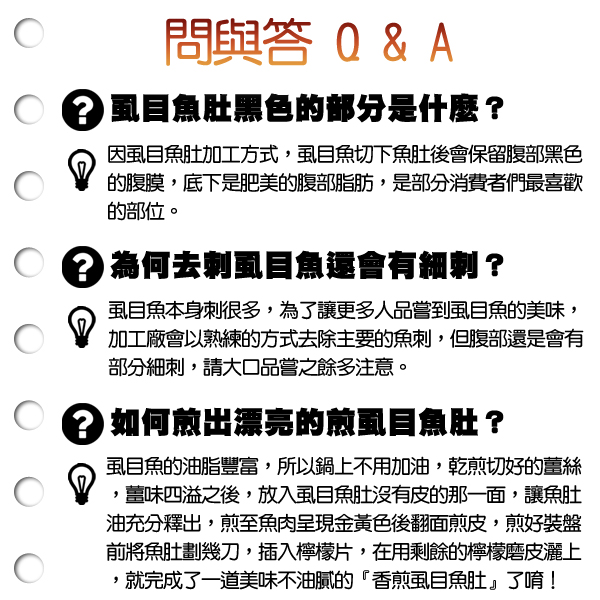 問與答 Q & A

虱目魚肚黑色的部分是什麼？

因虱目魚肚加工方式，虱目魚切下魚肚後會保留腹部黑色的腹膜，底下是肥美的腹部脂肪，是部分消費者們最喜歡的部位。

為何去刺虱目魚還會有細刺？

虱目魚本身刺很多，為了讓更多人品嘗到虱目魚的美味，加工廠會以熟練的方式去除主要的魚刺，但腹部還是會有部分細刺，請大口品嘗之餘多注意。

如何煎出漂亮的煎虱目魚肚？

虱目魚的油脂豐富，所以鍋上不用加油，乾煎切好的薑絲，薑味四溢之後，放入虱目魚肚沒有皮的那一面，讓魚肚油充分釋出，煎至魚肉呈現金黃色後翻面煎皮，煎好裝盤前將魚肚劃幾刀，插入檸檬片，在用剩餘的檸檬磨皮灑上，就完成了一道美味不油膩的『香煎虱目魚肚』了唷！